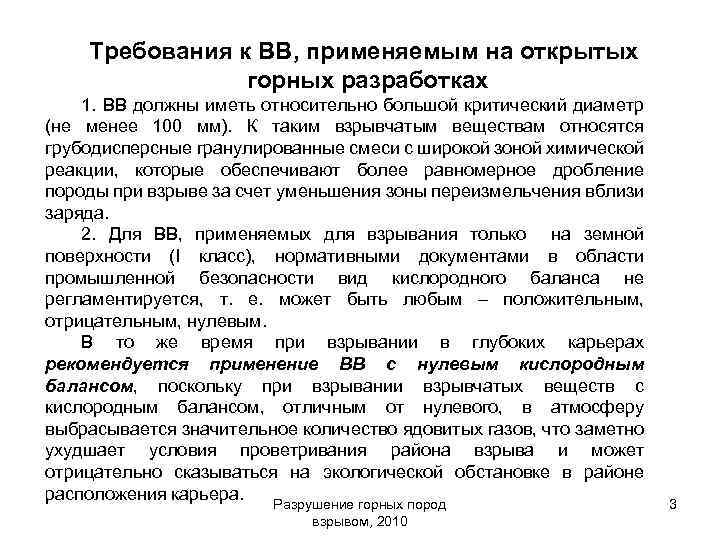 Требования к ВВ, применяемым на открытых горных разработках

1. ВВ должны иметь относительно большой критический диаметр (не менее 100 мм). К таким взрывчатым веществам относятся грубодисперсные гранулированные смеси с широкой зоной химической реакции, которые обеспечивают более равномерное дробление породы при взрыве за счет уменьшения зоны переизмельчения вблизи заряда.

2. Для ВВ, применяемых для взрывания только на земной поверхности (I класс), нормативными документами в области промышленной безопасности вид кислородного баланса не регламентируется, т. е. может быть любым – положительным, отрицательным, нулевым.

В то же время при взрывании в глубоких карьерах рекомендуется применение ВВ с нулевым кислородным балансом, поскольку при взрывании взрывчатых веществ с кислородным балансом, отличным от нулевого, в атмосферу выбрасывается значительное количество ядовитых газов, что заметно ухудшает условия проветривания района взрыва и может отрицательно сказываться на экологической обстановке в районе расположения карьера.

Разрушение горных пород взрывом, 2010

3